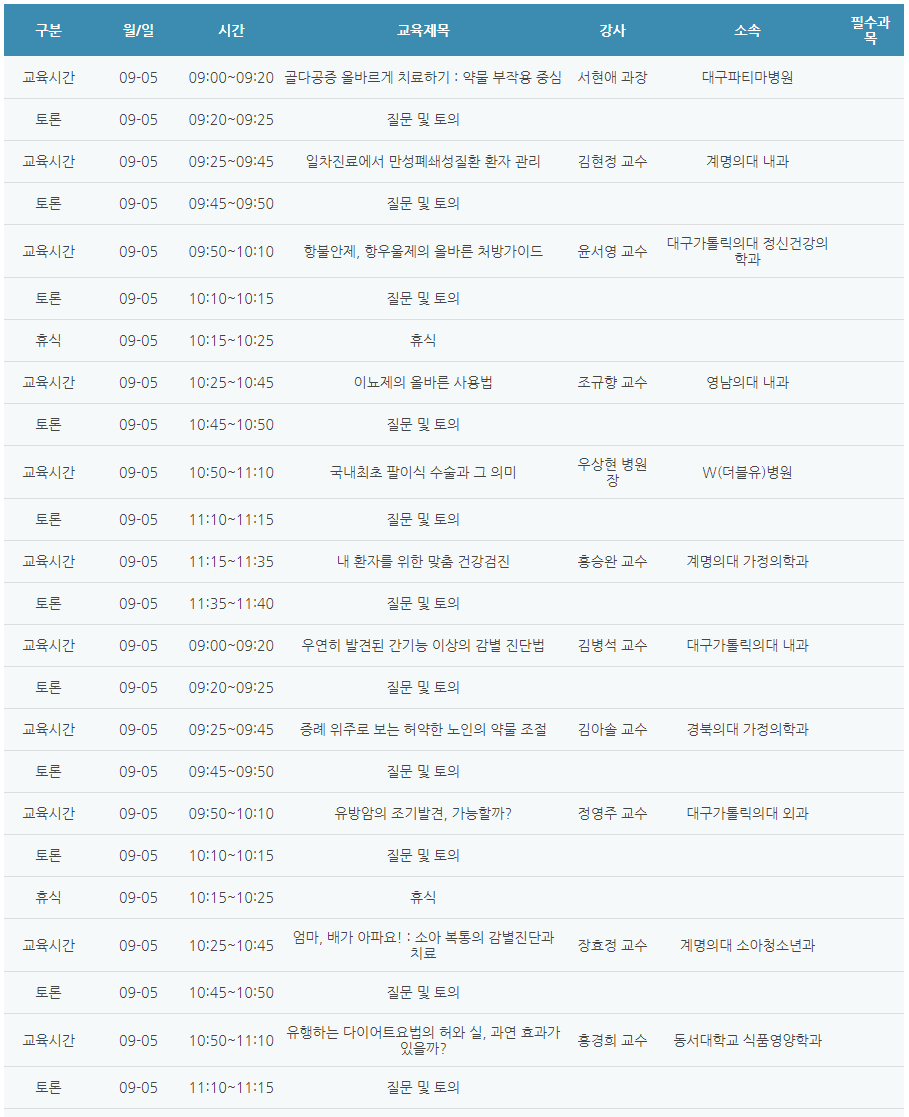 | 구분 | 월/일 | 시간 | 교육제목 | 강사 | 소속 | 필수과목 |
|---|---|---|---|---|---|---|
| 교육시간 | 09-05 | 09:00~09:20 | 골다공증 올바르게 치료하기 : 약물 부작용 중심 | 서현애 과장 | 대구파티마병원 | |
| 토론 | 09-05 | 09:20~09:25 | 질문 및 토의 | | | |
| 교육시간 | 09-05 | 09:25~09:45 | 일차진료에서 만성폐쇄성질환 환자 관리 | 김현정 교수 | 계명의대 내과 | |
| 토론 | 09-05 | 09:45~09:50 | 질문 및 토의 | | | |
| 교육시간 | 09-05 | 09:50~10:10 | 항불안제, 항우울제의 올바른 처방가이드 | 윤서영 교수 | 대구가톨릭의대 정신건강의학과 | |
| 토론 | 09-05 | 10:10~10:15 | 질문 및 토의 | | | |
| 휴식 | 09-05 | 10:15~10:25 | 휴식 | | | |
| 교육시간 | 09-05 | 10:25~10:45 | 이뇨제의 올바른 사용법 | 조규향 교수 | 영남의대 내과 | |
| 토론 | 09-05 | 10:45~10:50 | 질문 및 토의 | | | |
| 교육시간 | 09-05 | 10:50~11:10 | 국내최초 팔이식 수술과 그 의미 | 우상현 병원장 | W(더블유)병원 | |
| 토론 | 09-05 | 11:10~11:15 | 질문 및 토의 | | | |
| 교육시간 | 09-05 | 11:15~11:35 | 내 환자를 위한 맞춤 건강검진 | 홍승완 교수 | 계명의대 가정의학과 | |
| 토론 | 09-05 | 11:35~11:40 | 질문 및 토의 | | | |
| 교육시간 | 09-05 | 09:00~09:20 | 우연히 발견된 간기능 이상의 감별 진단법 | 김병석 교수 | 대구가톨릭의대 내과 | |
| 토론 | 09-05 | 09:20~09:25 | 질문 및 토의 | | | |
| 교육시간 | 09-05 | 09:25~09:45 | 증례 위주로 보는 허약한 노인의 약물 조절 | 김아솔 교수 | 경북의대 가정의학과 | |
| 토론 | 09-05 | 09:45~09:50 | 질문 및 토의 | | | |
| 교육시간 | 09-05 | 09:50~10:10 | 유방암의 조기발견, 가능할까? | 정영주 교수 | 대구가톨릭의대 외과 | |
| 토론 | 09-05 | 10:10~10:15 | 질문 및 토의 | | | |
| 휴식 | 09-05 | 10:15~10:25 | 휴식 | | | |
| 교육시간 | 09-05 | 10:25~10:45 | 엄마, 배가 아파요! : 소아 복통의 감별진단과 치료 | 장효정 교수 | 계명의대 소아청소년과 | |
| 토론 | 09-05 | 10:45~10:50 | 질문 및 토의 | | | |
| 교육시간 | 09-05 | 10:50~11:10 | 유행하는 다이어트요법의 허와 실, 과연 효과가 있을까? | 홍경희 교수 | 동서대학교 식품영양학과 | |
| 토론 | 09-05 | 11:10~11:15 | 질문 및 토의 | | | |